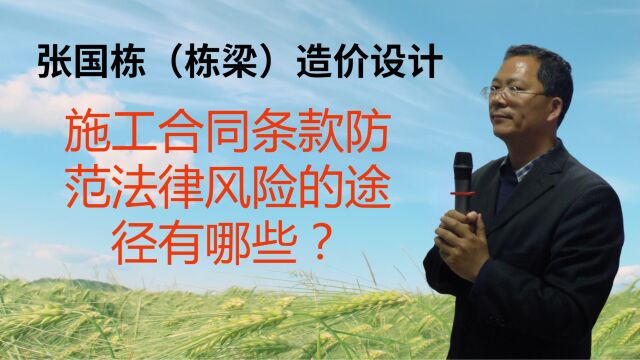 张国栋（栋梁）造价设计

施工合同条款防范法律风险的途径有哪些？